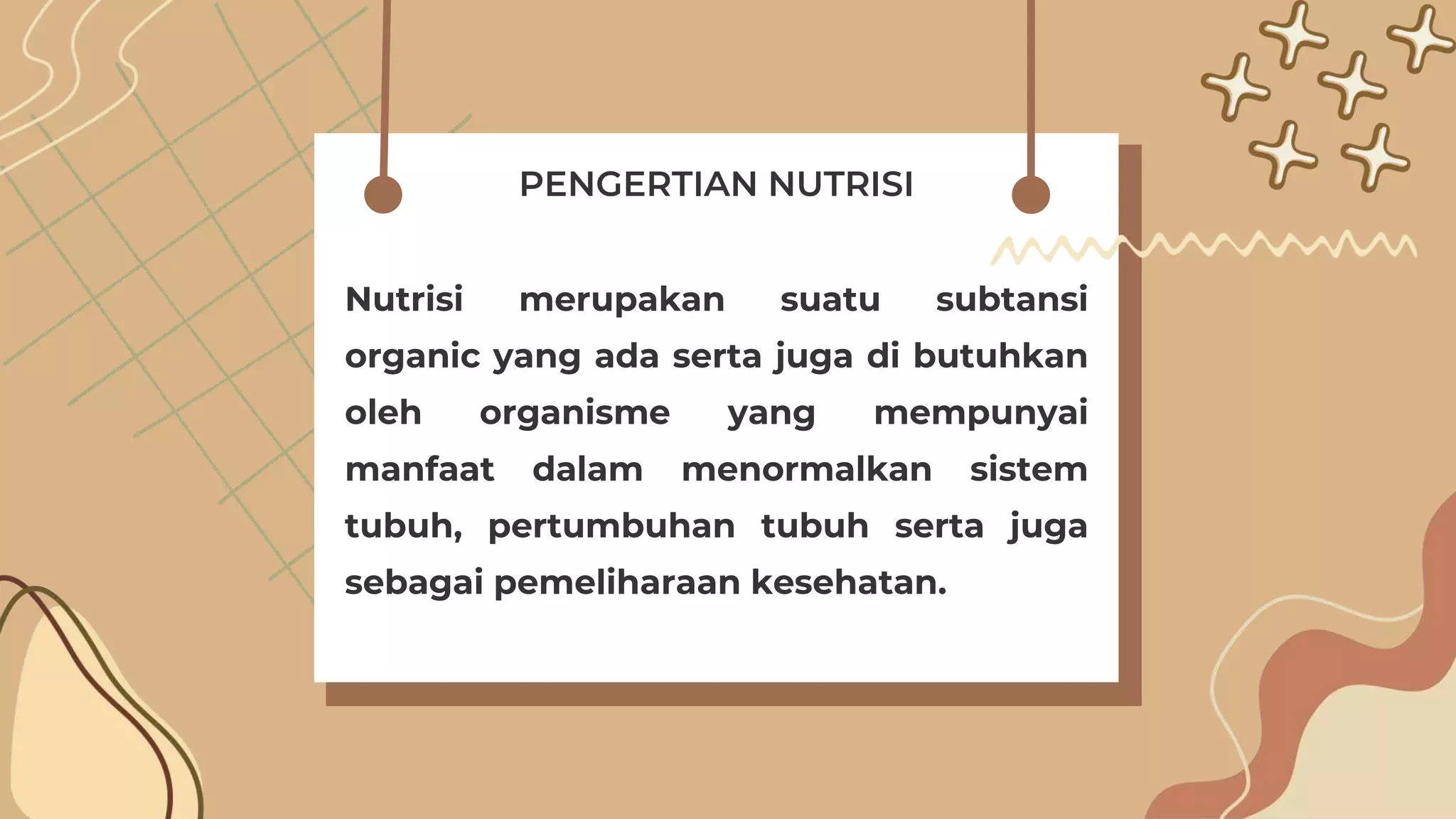 PENGERTIAN NUTRISI

Nutrisi merupakan suatu subtansi organic yang ada serta juga di butuhkan oleh organisme yang mempunyai manfaat dalam menormalkan sistem tubuh, pertumbuhan tubuh serta juga sebagai pemeliharaan kesehatan.